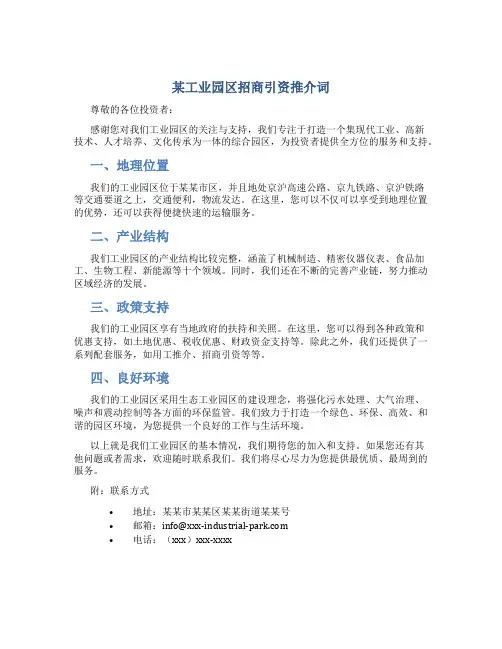 某工业园区招商引资推介词

尊敬的各位投资者：

感谢您对我们工业园区的关注与支持，我们专注于打造一个集现代工业、高新技术、人才培养、文化传承为一体的综合园区，为投资者提供全方位的服务和支持。

一、地理位置

我们的工业园区位于某某市区，并且地处京沪高速公路、京九铁路、京沪铁路等交通要道之上，交通便利，物流发达。在这里，您可以不仅可以享受到地理位置的优势，还可以获得便捷快速的运输服务。

二、产业结构

我们工业园区的产业结构比较完整，涵盖了机械制造、精密仪器仪表、食品加工、生物工程、新能源等十个领域。同时，我们还在不断的完善产业链，努力推动区域经济的发展。

三、政策支持

我们的工业园区享有当地政府的扶持和关照。在这里，您可以得到各种政策和优惠支持，如土地优惠、税收优惠、财政资金支持等。除此之外，我们还提供了一系列配套服务，如用工推介、招商引资等等。

四、良好环境

我们的工业园区采用生态工业园区的建设理念，将强化污水处理、大气治理、噪声和震动控制等各方面的环保监管。我们致力于打造一个绿色、环保、高效、和谐的园区环境，为您提供一个良好的工作与生活环境。

以上就是我们工业园区的基本情况，我们期待您的加入和支持。如果您还有其他问题或者需求，欢迎随时联系我们。我们将尽心尽力为您提供最优质、最周到的服务。

附：联系方式

• 地址：某某市某某区某某街道某某号
• 邮箱：info@xxx-industrial-park.com
• 电话：（xxx）xxx-xxxx